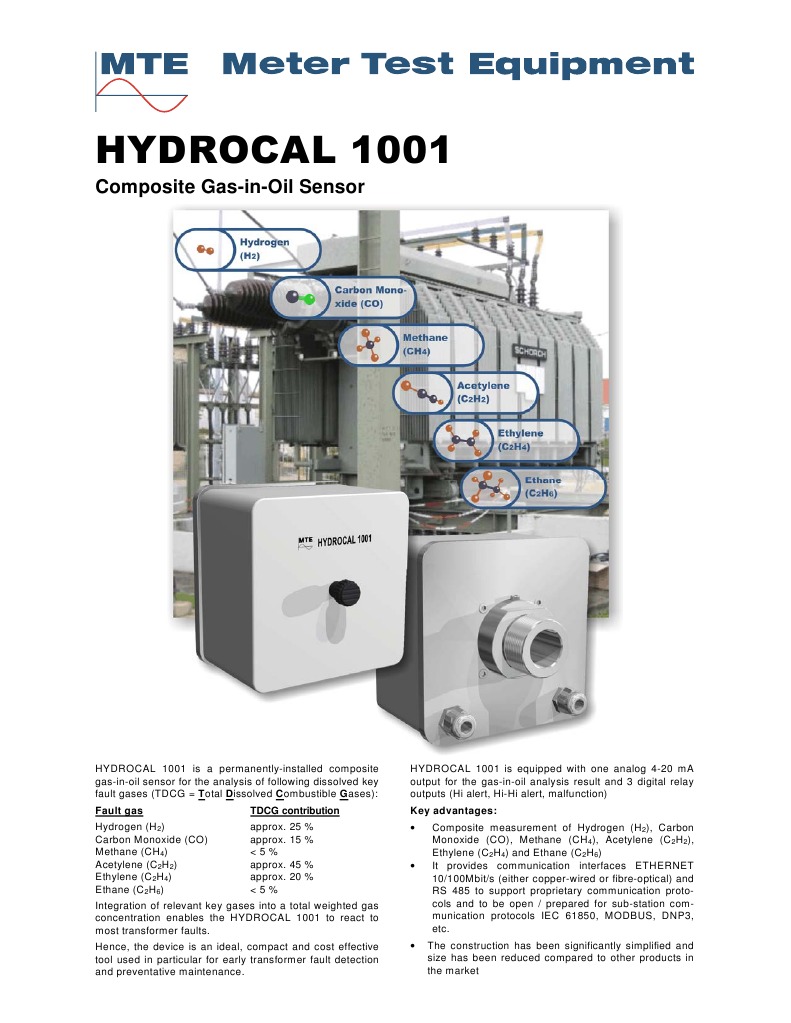 MTE Meter Test Equipment

HYDROCAL 1001

Composite Gas-in-Oil Sensor

Hydrogen ($H_2$)

Carbon Monoxide (CO)

Methane ($CH_4$)

Acetylene ($C_2H_2$)

Ethylene ($C_2H_4$)

Ethane ($C_2H_6$)

SCHORCH

MTE HYDROCAL 1001

HYDROCAL 1001 is a permanently-installed composite gas-in-oil sensor for the analysis of following dissolved key fault gases (TDCG = Total Dissolved Combustible Gases):

| Fault gas | TDCG contribution |
|---|---|
| Hydrogen ($H_2$) | approx. 25 % |
| Carbon Monoxide (CO) | approx. 15 % |
| Methane ($CH_4$) | < 5 % |
| Acetylene ($C_2H_2$) | approx. 45 % |
| Ethylene ($C_2H_4$) | approx. 20 % |
| Ethane ($C_2H_6$) | < 5 % |

Integration of relevant key gases into a total weighted gas concentration enables the HYDROCAL 1001 to react to most transformer faults.

Hence, the device is an ideal, compact and cost effective tool used in particular for early transformer fault detection and preventative maintenance.

HYDROCAL 1001 is equipped with one analog 4-20 mA output for the gas-in-oil analysis result and 3 digital relay outputs (Hi alert, Hi-Hi alert, malfunction)

Key advantages:

• Composite measurement of Hydrogen ($H_2$), Carbon Monoxide (CO), Methane ($CH_4$), Acetylene ($C_2H_2$), Ethylene ($C_2H_4$) and Ethane ($C_2H_6$)

• It provides communication interfaces ETHERNET 10/100Mbit/s (either copper-wired or fibre-optical) and RS 485 to support proprietary communication protocols and to be open / prepared for sub-station communication protocols IEC 61850, MODBUS, DNP3, etc.

• The construction has been significantly simplified and size has been reduced compared to other products in the market